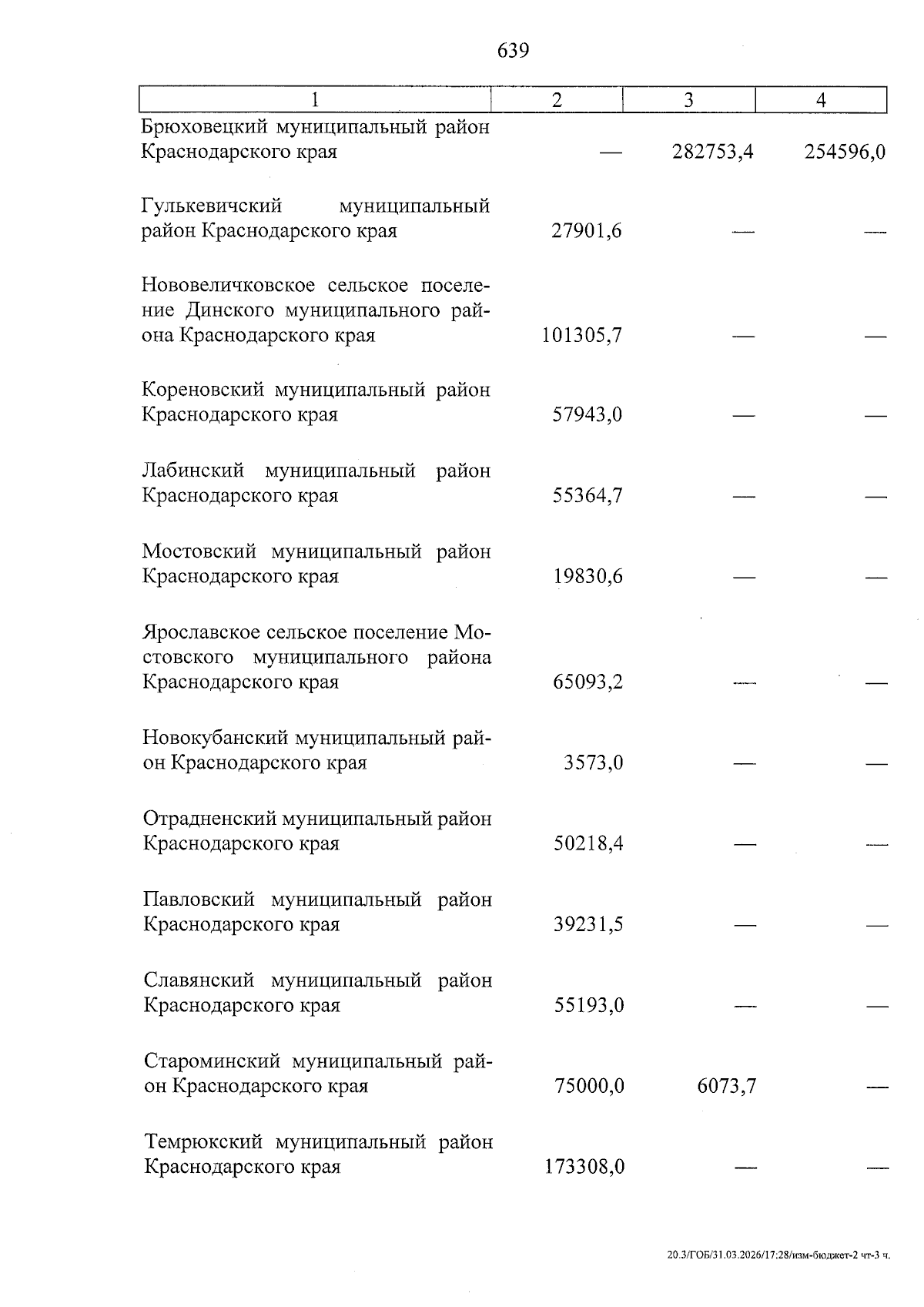 639

| 1 | 2 | 3 | 4 |
|---|---|---|---|
| Брюховецкий муниципальный район Краснодарского края | — | 282753,4 | 254596,0 |
| Гулькевичский муниципальный район Краснодарского края | 27901,6 | — | — |
| Нововеличковское сельское поселение Динского муниципального района Краснодарского края | 101305,7 | — | — |
| Кореновский муниципальный район Краснодарского края | 57943,0 | — | — |
| Лабинский муниципальный район Краснодарского края | 55364,7 | — | — |
| Мостовский муниципальный район Краснодарского края | 19830,6 | — | — |
| Ярославское сельское поселение Мостовского муниципального района Краснодарского края | 65093,2 | — | — |
| Новокубанский муниципальный район Краснодарского края | 3573,0 | — | — |
| Отрадненский муниципальный район Краснодарского края | 50218,4 | — | — |
| Павловский муниципальный район Краснодарского края | 39231,5 | — | — |
| Славянский муниципальный район Краснодарского края | 55193,0 | — | — |
| Староминский муниципальный район Краснодарского края | 75000,0 | 6073,7 | — |
| Темрюкский муниципальный район Краснодарского края | 173308,0 | — | — |

20.3/ГОБ/31.03.2026/17:28/изм-бюджет-2 чт-3 ч.